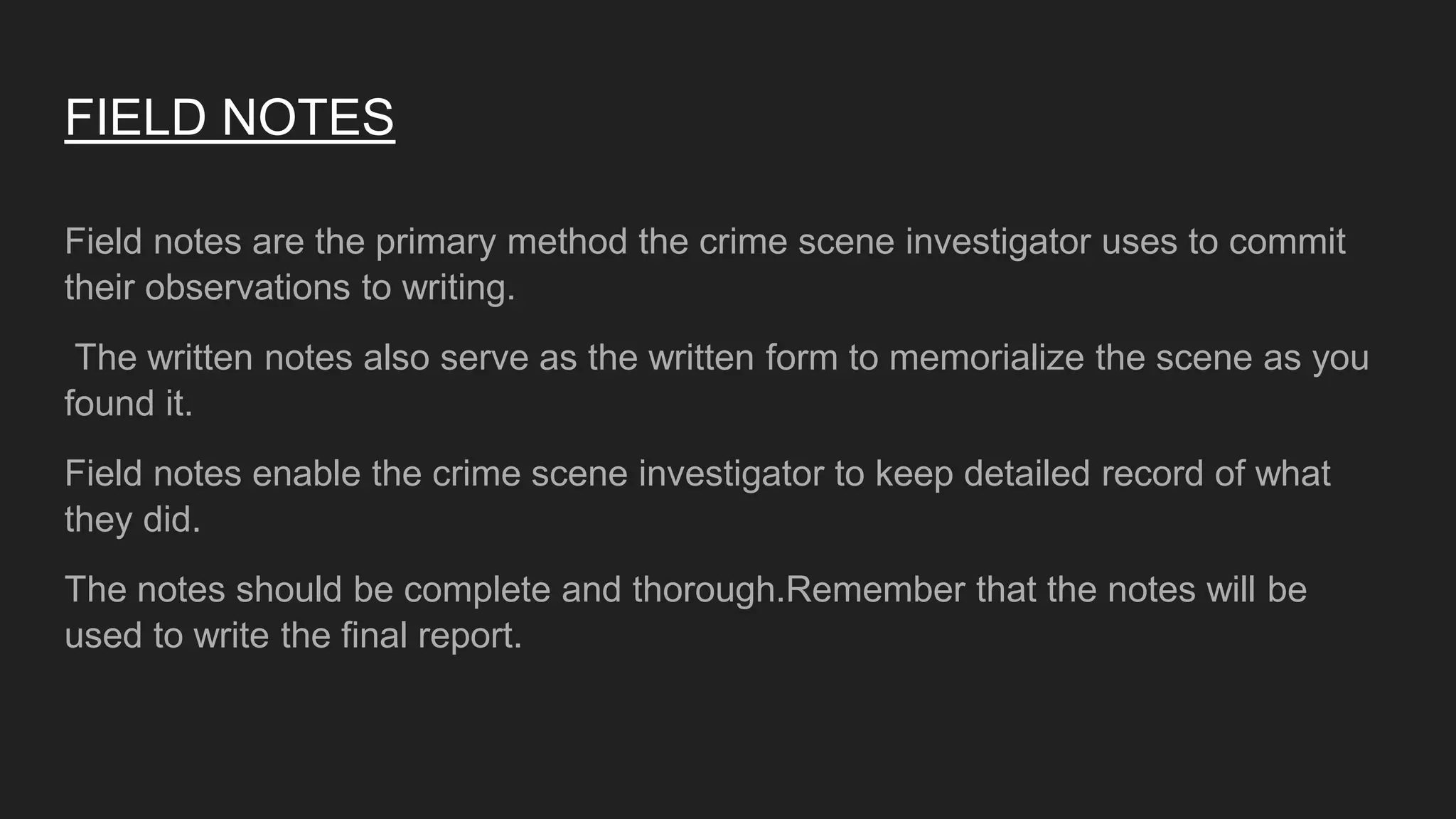 FIELD NOTES

Field notes are the primary method the crime scene investigator uses to commit their observations to writing.

The written notes also serve as the written form to memorialize the scene as you found it.

Field notes enable the crime scene investigator to keep detailed record of what they did.

The notes should be complete and thorough.Remember that the notes will be used to write the final report.